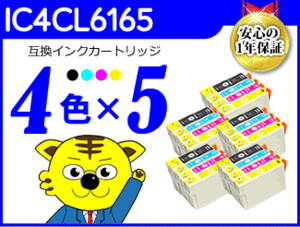 IC4CL6165

安心の1年保証

互換インクカートリッジ

4色×5